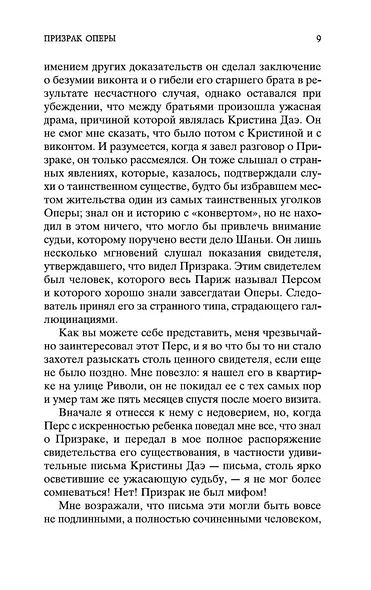 ПРИЗРАК ОПЕРЫ 9

имением других доказательств он сделал заключение о безумии виконта и о гибели его старшего брата в результате несчастного случая, однако оставался при убеждении, что между братьями произошла ужасная драма, причиной которой являлась Кристина Даэ. Он не смог мне сказать, что было потом с Кристиной и с виконтом. И разумеется, когда я завел разговор о Призраке, он только рассмеялся. Он тоже слышал о странных явлениях, которые, казалось, подтверждали слухи о таинственном существе, будто бы избравшем местом жительства один из самых таинственных уголков Оперы; знал он и историю с «конвертом», но не находил в этом ничего, что могло бы привлечь внимание судьи, которому поручено вести дело Шаньи. Он лишь несколько мгновений слушал показания свидетеля, утверждавшего, что видел Призрака. Этим свидетелем был человек, которого весь Париж называл Персом и которого хорошо знали завсегдатаи Оперы. Следователь принял его за странного типа, страдающего галлюцинациями.

Как вы можете себе представить, меня чрезвычайно заинтересовал этот Перс, и я во что бы то ни стало захотел разыскать столь ценного свидетеля, если еще не было поздно. Мне повезло: я нашел его в квартирке на улице Риволи, он не покидал ее с тех самых пор и умер там же пять месяцев спустя после моего визита.

Вначале я отнесся к нему с недоверием, но, когда Перс с искренностью ребенка поведал мне все, что знал о Призраке, и передал в мое полное распоряжение свидетельства его существования, в частности удивительные письма Кристины Даэ — письма, столь ярко осветившие ее ужасающую судьбу, — я не мог более сомневаться! Нет! Призрак не был мифом!

Мне возражали, что письма эти могли быть вовсе не подлинными, а полностью сочиненными человеком,